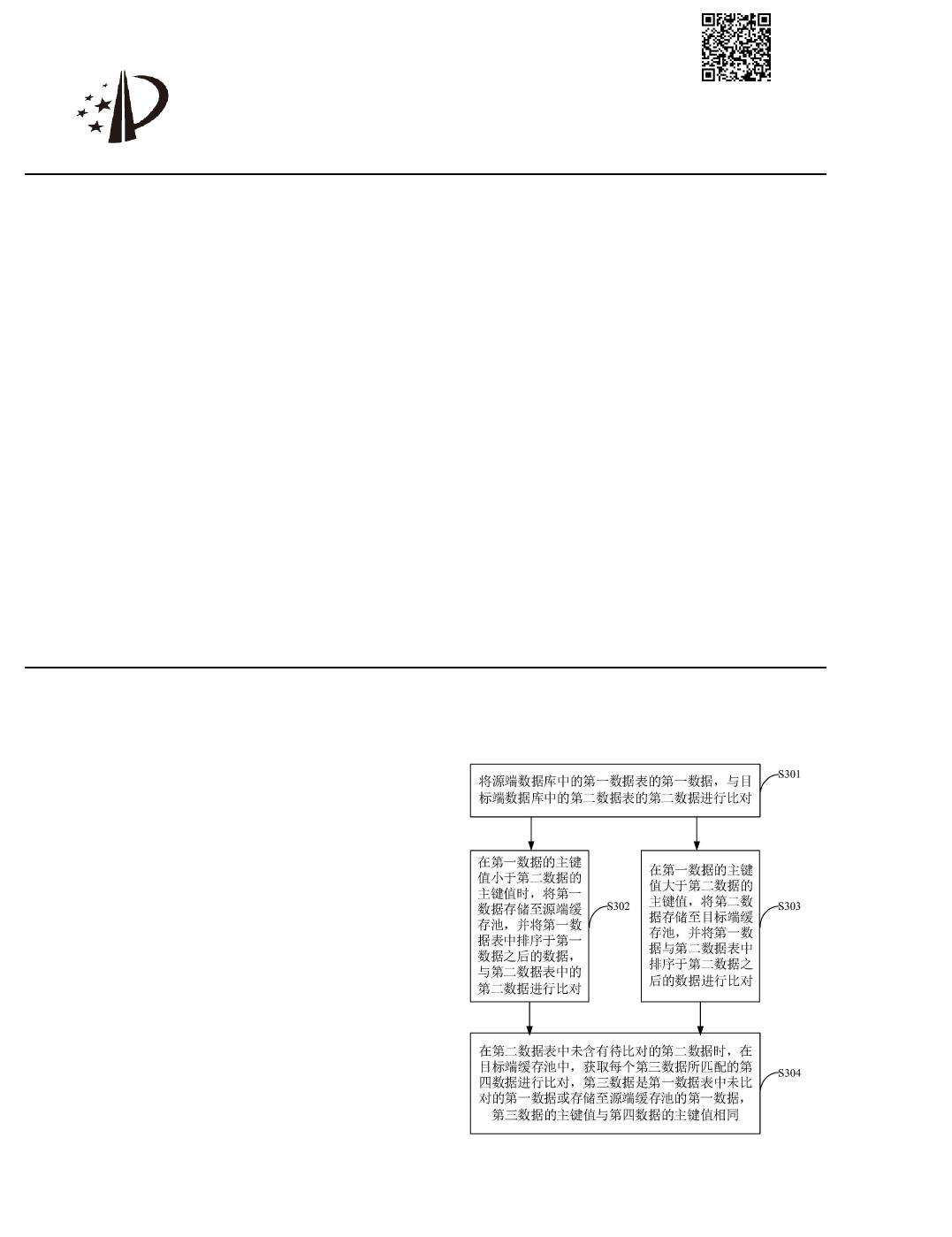 将源端数据库中的第一数据表的第一数据，与目标端数据库中的第二数据表的第二数据进行比对

S301

在第一数据的主键值小于第二数据的主键值时，将第一数据存储至源端缓存池，并将第一数据表中排序于第一数据之后的数据，与第二数据表中的第二数据进行比对

S302

在第一数据的主键值大于第二数据的主键值，将第二数据存储至目标端缓存池，并将第一数据与第二数据表中排序于第二数据之后的数据进行比对

S303

在第二数据表中未含有待比对的第二数据时，在目标端缓存池中，获取每个第三数据所匹配的第四数据进行比对，第三数据是第一数据表中未比对的第一数据或存储至源端缓存池的第一数据，第三数据的主键值与第四数据的主键值相同

S304